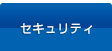 セキュリティ